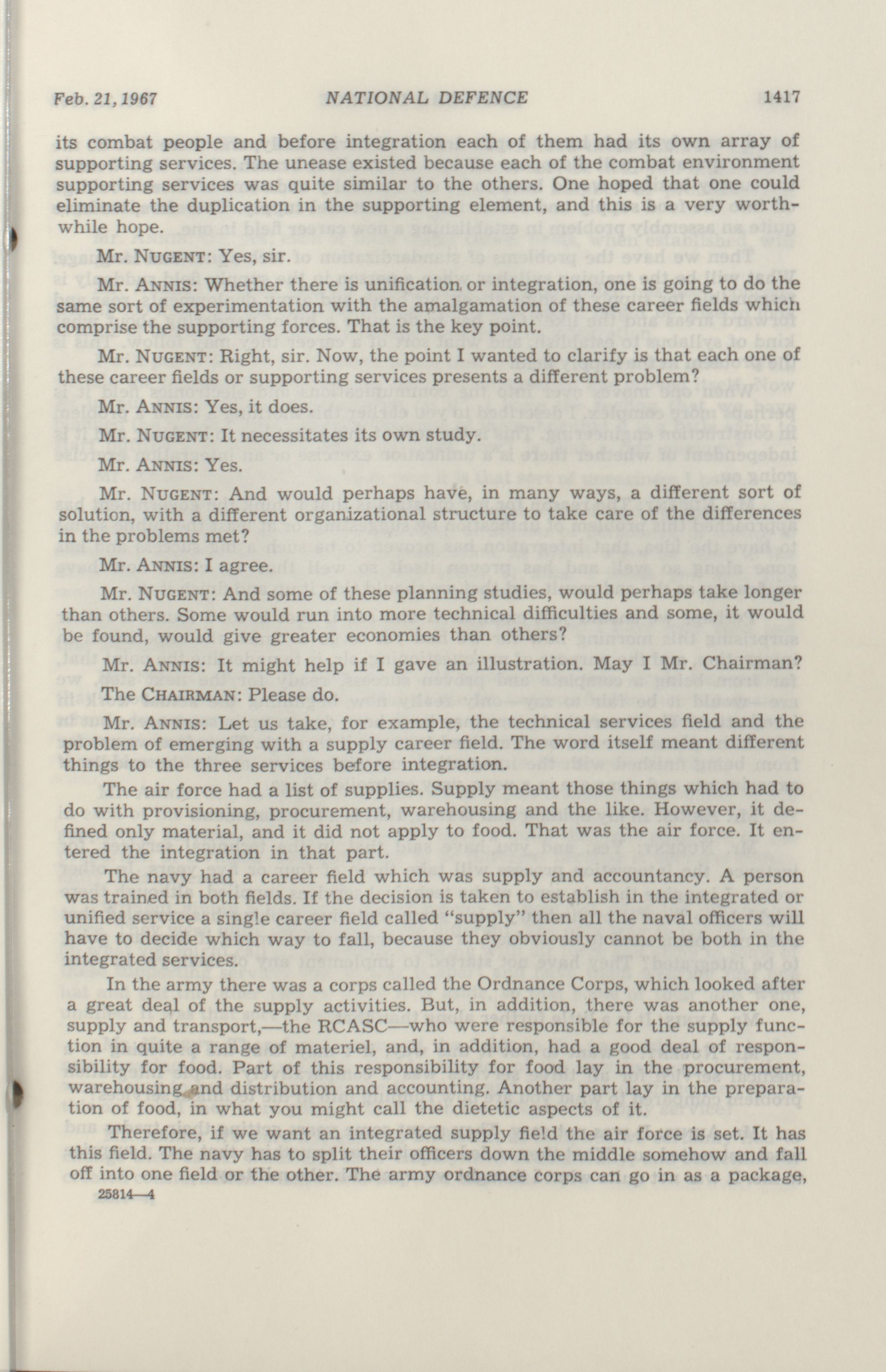 Feb. 21, 1967 NATIONAL DEFENCE 1417

its combat people and before integration each of them had its own array of supporting services. The unease existed because each of the combat environment supporting services was quite similar to the others. One hoped that one could eliminate the duplication in the supporting element, and this is a very worthwhile hope.

Mr. NUGENT: Yes, sir.

Mr. ANNIS: Whether there is unification or integration, one is going to do the same sort of experimentation with the amalgamation of these career fields which comprise the supporting forces. That is the key point.

Mr. NUGENT: Right, sir. Now, the point I wanted to clarify is that each one of these career fields or supporting services presents a different problem?

Mr. ANNIS: Yes, it does.

Mr. NUGENT: It necessitates its own study.

Mr. ANNIS: Yes.

Mr. NUGENT: And would perhaps have, in many ways, a different sort of solution, with a different organizational structure to take care of the differences in the problems met?

Mr. ANNIS: I agree.

Mr. NUGENT: And some of these planning studies, would perhaps take longer than others. Some would run into more technical difficulties and some, it would be found, would give greater economies than others?

Mr. ANNIS: It might help if I gave an illustration. May I Mr. Chairman?

The CHAIRMAN: Please do.

Mr. ANNIS: Let us take, for example, the technical services field and the problem of emerging with a supply career field. The word itself meant different things to the three services before integration.

The air force had a list of supplies. Supply meant those things which had to do with provisioning, procurement, warehousing and the like. However, it defined only material, and it did not apply to food. That was the air force. It entered the integration in that part.

The navy had a career field which was supply and accountancy. A person was trained in both fields. If the decision is taken to establish in the integrated or unified service a single career field called "supply" then all the naval officers will have to decide which way to fall, because they obviously cannot be both in the integrated services.

In the army there was a corps called the Ordnance Corps, which looked after a great deal of the supply activities. But, in addition, there was another one, supply and transport,—the RCASC—who were responsible for the supply function in quite a range of materiel, and, in addition, had a good deal of responsibility for food. Part of this responsibility for food lay in the procurement, warehousing and distribution and accounting. Another part lay in the preparation of food, in what you might call the dietetic aspects of it.

Therefore, if we want an integrated supply field the air force is set. It has this field. The navy has to split their officers down the middle somehow and fall off into one field or the other. The army ordnance corps can go in as a package,
25814—4